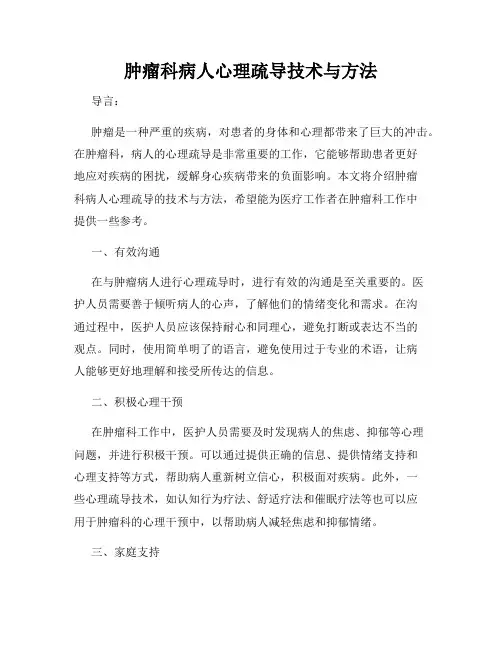 肿瘤科病人心理疏导技术与方法

导言：

肿瘤是一种严重的疾病，对患者的身体和心理都带来了巨大的冲击。在肿瘤科，病人的心理疏导是非常重要的工作，它能够帮助患者更好地应对疾病的困扰，缓解身心疾病带来的负面影响。本文将介绍肿瘤科病人心理疏导的技术与方法，希望能为医疗工作者在肿瘤科工作中提供一些参考。

一、有效沟通

在与肿瘤病人进行心理疏导时，进行有效的沟通是至关重要的。医护人员需要善于倾听病人的心声，了解他们的情绪变化和需求。在沟通过程中，医护人员应该保持耐心和同理心，避免打断或表达不当的观点。同时，使用简单明了的语言，避免使用过于专业的术语，让病人能够更好地理解和接受所传达的信息。

二、积极心理干预

在肿瘤科工作中，医护人员需要及时发现病人的焦虑、抑郁等心理问题，并进行积极干预。可以通过提供正确的信息、提供情绪支持和心理支持等方式，帮助病人重新树立信心，积极面对疾病。此外，一些心理疏导技术，如认知行为疗法、舒适疗法和催眠疗法等也可以应用于肿瘤科的心理干预中，以帮助病人减轻焦虑和抑郁情绪。

三、家庭支持